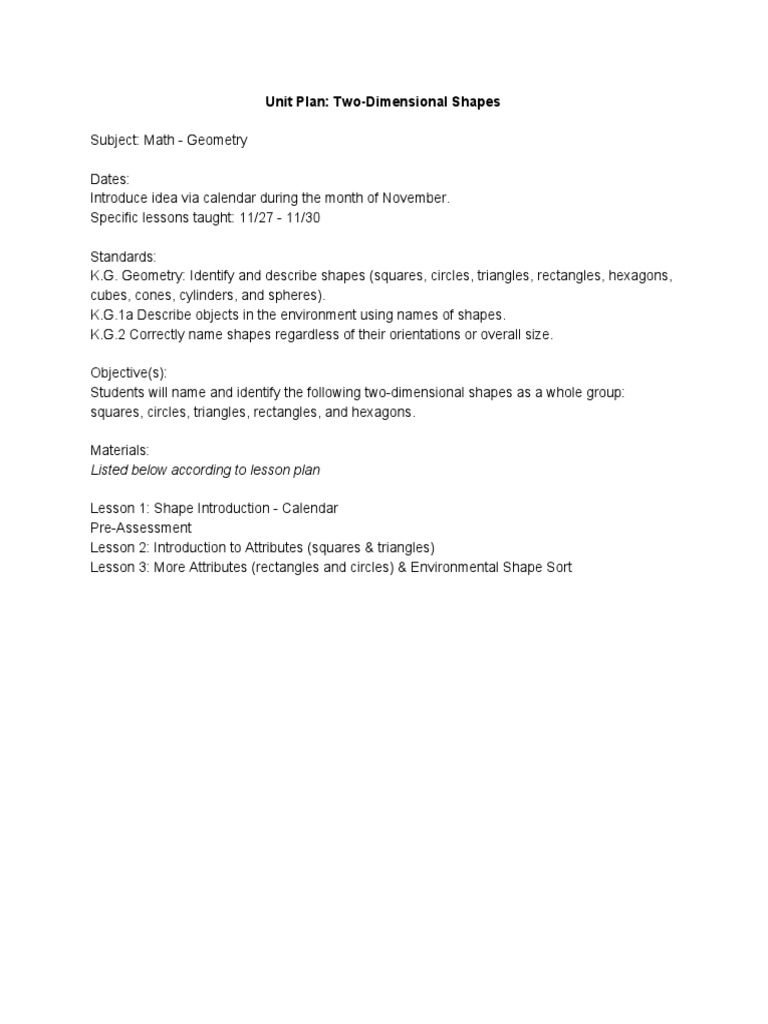 Unit Plan: Two-Dimensional Shapes

Subject: Math - Geometry

Dates:
Introduce idea via calendar during the month of November.
Specific lessons taught: 11/27 - 11/30

Standards:
K.G. Geometry: Identify and describe shapes (squares, circles, triangles, rectangles, hexagons, cubes, cones, cylinders, and spheres).
K.G.1a Describe objects in the environment using names of shapes.
K.G.2 Correctly name shapes regardless of their orientations or overall size.

Objective(s):
Students will name and identify the following two-dimensional shapes as a whole group: squares, circles, triangles, rectangles, and hexagons.

Materials:
Listed below according to lesson plan

Lesson 1: Shape Introduction - Calendar
Pre-Assessment
Lesson 2: Introduction to Attributes (squares & triangles)
Lesson 3: More Attributes (rectangles and circles) & Environmental Shape Sort